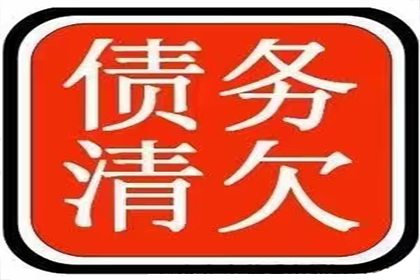 债务
清欠